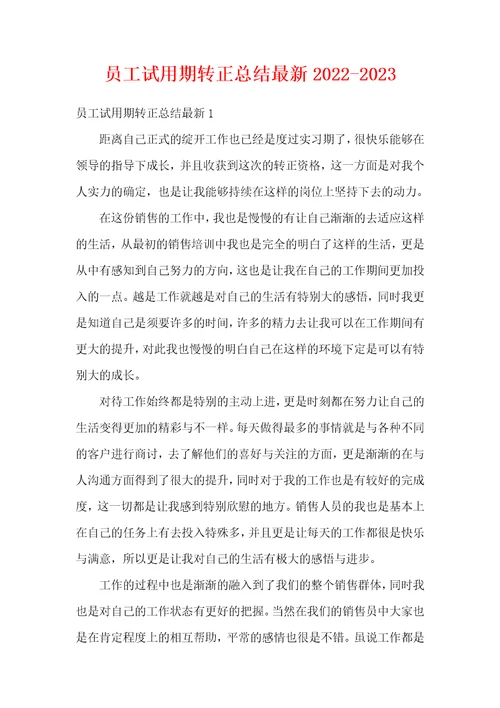 员工试用期转正总结最新 2022-2023

员工试用期转正总结最新 1

距离自己正式的绽开工作也已经是度过实习期了，很快乐能够在领导的指导下成长，并且收获到这次的转正资格，这一方面是对我个人实力的确定，也是让我能够持续在这样的岗位上坚持下去的动力。

在这份销售的工作中，我也是慢慢的有让自己渐渐的去适应这样的生活，从最初的销售培训中我也是完全的明白了这样的生活，更是从中有感知到自己努力的方向，这也是让我在自己的工作期间更加投入的一点。越是工作就越是对自己的生活有特别大的感悟，同时我更是知道自己是须要许多的时间，许多的精力去让我可以在工作期间有更大的提升，对此我也慢慢的明白自己在这样的环境下定是可以有特别大的成长。

对待工作始终都是特别的主动上进，更是时刻都在努力让自己的生活变得更加的精彩与不一样。每天做得最多的事情就是与各种不同的客户进行商讨，去了解他们的喜好与关注的方面，更是渐渐的在与人沟通方面得到了很大的提升，同时对于我的工作也是有较好的完成度，这一切都是让我感到特别欣慰的地方。销售人员的我也是基本上在自己的任务上有去投入特殊多，并且更是让每天的工作都很是快乐与满意，所以更是让我对自己的生活有极大的感悟与进步。

工作的过程中也是渐渐的融入到了我们的整个销售群体，同时我也是对自己的工作状态有更好的把握。当然在我们的销售员中大家也是在肯定程度上的相互帮助，平常的感情也很是不错。虽说工作都是